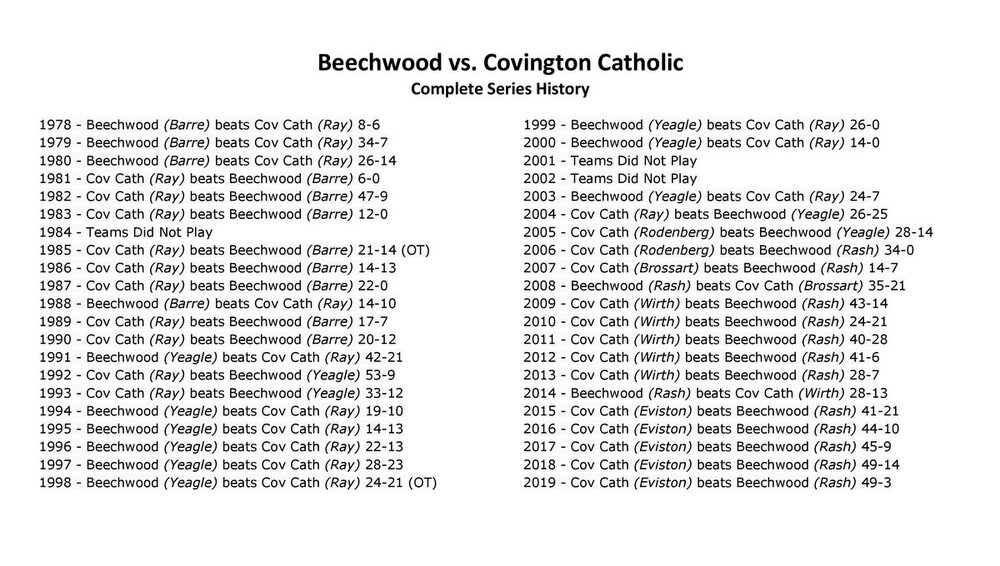 Beechwood vs. Covington Catholic
Complete Series History

1978 - Beechwood (Barre) beats Cov Cath (Ray) 8-6
1979 - Beechwood (Barre) beats Cov Cath (Ray) 34-7
1980 - Beechwood (Barre) beats Cov Cath (Ray) 26-14
1981 - Cov Cath (Ray) beats Beechwood (Barre) 6-0
1982 - Cov Cath (Ray) beats Beechwood (Barre) 47-9
1983 - Cov Cath (Ray) beats Beechwood (Barre) 12-0
1984 - Teams Did Not Play
1985 - Cov Cath (Ray) beats Beechwood (Barre) 21-14 (OT)
1986 - Cov Cath (Ray) beats Beechwood (Barre) 14-13
1987 - Cov Cath (Ray) beats Beechwood (Barre) 22-0
1988 - Beechwood (Barre) beats Cov Cath (Ray) 14-10
1989 - Cov Cath (Ray) beats Beechwood (Barre) 17-7
1990 - Cov Cath (Ray) beats Beechwood (Barre) 20-12
1991 - Beechwood (Yeagle) beats Cov Cath (Ray) 42-21
1992 - Cov Cath (Ray) beats Beechwood (Yeagle) 53-9
1993 - Cov Cath (Ray) beats Beechwood (Yeagle) 33-12
1994 - Beechwood (Yeagle) beats Cov Cath (Ray) 19-10
1995 - Beechwood (Yeagle) beats Cov Cath (Ray) 14-13
1996 - Beechwood (Yeagle) beats Cov Cath (Ray) 22-13
1997 - Beechwood (Yeagle) beats Cov Cath (Ray) 28-23
1998 - Beechwood (Yeagle) beats Cov Cath (Ray) 24-21 (OT)

1999 - Beechwood (Yeagle) beats Cov Cath (Ray) 26-0
2000 - Beechwood (Yeagle) beats Cov Cath (Ray) 14-0
2001 - Teams Did Not Play
2002 - Teams Did Not Play
2003 - Beechwood (Yeagle) beats Cov Cath (Ray) 24-7
2004 - Cov Cath (Ray) beats Beechwood (Yeagle) 26-25
2005 - Cov Cath (Rodenberg) beats Beechwood (Yeagle) 28-14
2006 - Cov Cath (Rodenberg) beats Beechwood (Rash) 34-0
2007 - Cov Cath (Brossart) beats Beechwood (Rash) 14-7
2008 - Beechwood (Rash) beats Cov Cath (Brossart) 35-21
2009 - Cov Cath (Wirth) beats Beechwood (Rash) 43-14
2010 - Cov Cath (Wirth) beats Beechwood (Rash) 24-21
2011 - Cov Cath (Wirth) beats Beechwood (Rash) 40-28
2012 - Cov Cath (Wirth) beats Beechwood (Rash) 41-6
2013 - Cov Cath (Wirth) beats Beechwood (Rash) 28-7
2014 - Beechwood (Rash) beats Cov Cath (Wirth) 28-13
2015 - Cov Cath (Eviston) beats Beechwood (Rash) 41-21
2016 - Cov Cath (Eviston) beats Beechwood (Rash) 44-10
2017 - Cov Cath (Eviston) beats Beechwood (Rash) 45-9
2018 - Cov Cath (Eviston) beats Beechwood (Rash) 49-14
2019 - Cov Cath (Eviston) beats Beechwood (Rash) 49-3